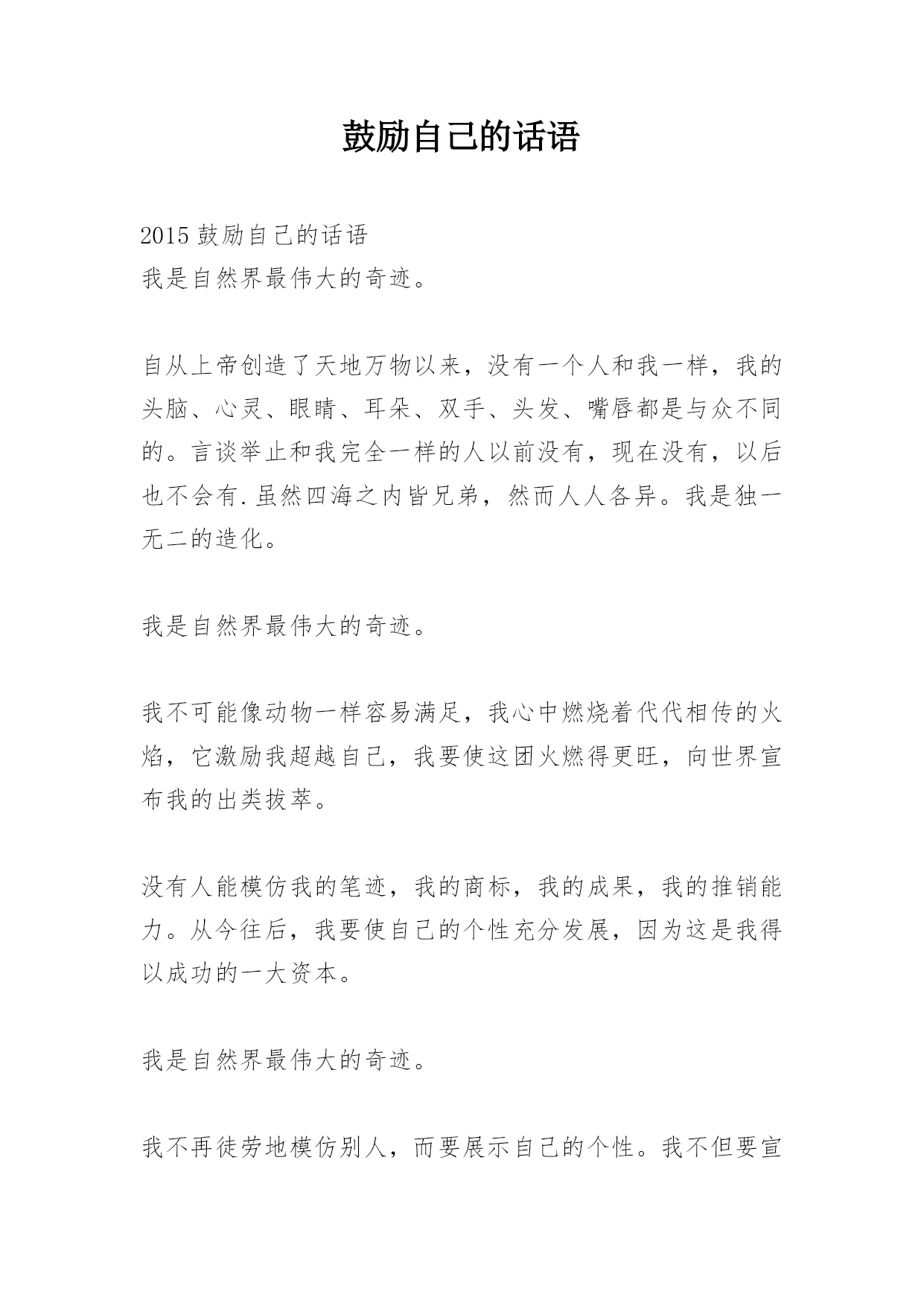 鼓励自己的话语

2015 鼓励自己的话语
我是自然界最伟大的奇迹。

自从上帝创造了天地万物以来，没有一个人和我一样，我的头脑、心灵、眼睛、耳朵、双手、头发、嘴唇都是与众不同的。言谈举止和我完全一样的人以前没有，现在没有，以后也不会有.虽然四海之内皆兄弟，然而人人各异。我是独一无二的造化。

我是自然界最伟大的奇迹。

我不可能像动物一样容易满足，我心中燃烧着代代相传的火焰，它激励我超越自己，我要使这团火燃得更旺，向世界宣布我的出类拔萃。

没有人能模仿我的笔迹，我的商标，我的成果，我的推销能力。从今往后，我要使自己的个性充分发展，因为这是我得以成功的一大资本。

我是自然界最伟大的奇迹。

我不再徒劳地模仿别人，而要展示自己的个性。我不但要宣